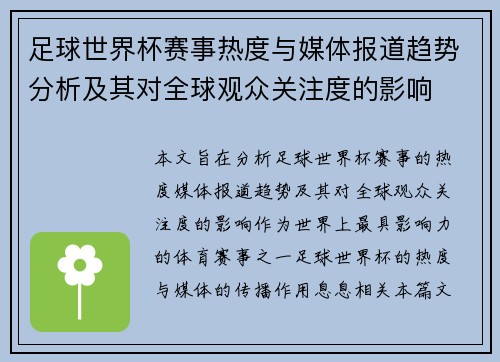 足球世界杯赛事热度与媒体报道趋势分析及其对全球观众关注度的影响

本文旨在分析足球世界杯赛事的热度媒体报道趋势及其对全球观众关注度的影响作为世界上最具影响力的体育赛事之一足球世界杯的热度与媒体的传播作用息息相关本篇文